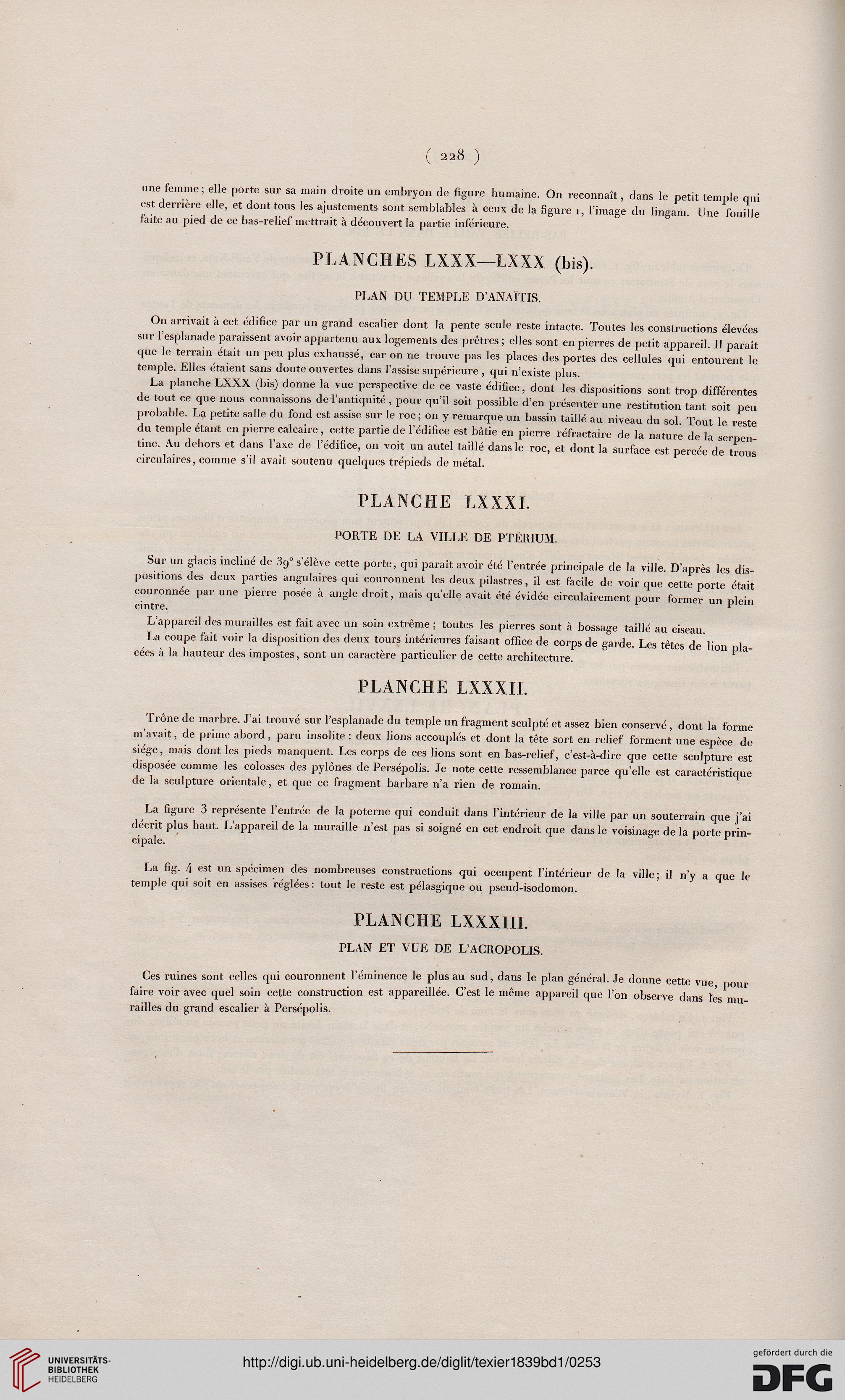 ( 228 )

une femme; elle porte sur sa main droite un embryon de figure humaine. On reconnaît, dans le petit temple qui est derrière elle, et dont tous les ajustements sont semblables à ceux de la figure 1, l'image du lingam. Une fouille faite au pied de ce bas-relief mettrait à découvert la partie inférieure.

PLANCHES LXXX—LXXX (bis).

PLAN DU TEMPLE D'ANAÏTIS.

On arrivait à cet édifice par un grand escalier dont la pente seule reste intacte. Toutes les constructions élevées sur l'esplanade paraissent avoir appartenu aux logements des prêtres; elles sont en pierres de petit appareil. Il paraît que le terrain était un peu plus exhaussé, car on ne trouve pas les places des portes des cellules qui entourent le temple. Elles étaient sans doute ouvertes dans l'assise supérieure, qui n'existe plus.

La planche LXXX (bis) donne la vue perspective de ce vaste édifice, dont les dispositions sont trop différentes de tout ce que nous connaissons de l'antiquité, pour qu'il soit possible d'en présenter une restitution tant soit peu probable. La petite salle du fond est assise sur le roc; on y remarque un bassin taillé au niveau du sol. Tout le reste du temple étant en pierre calcaire, cette partie de l'édifice est bâtie en pierre réfractaire de la nature de la serpentine. Au dehors et dans l'axe de l'édifice, on voit un autel taillé dans le roc, et dont la surface est percée de trous circulaires, comme s'il avait soutenu quelques trépieds de métal.

PLANCHE LXXXI.

PORTE DE LA VILLE DE PTÉRIUM.

Sur un glacis incliné de 39° s'élève cette porte, qui paraît avoir été l'entrée principale de la ville. D'après les dispositions des deux parties angulaires qui couronnent les deux pilastres, il est facile de voir que cette porte était couronnée par une pierre posée à angle droit, mais qu'elle avait été évidée circulairement pour former un plein cintre.

L'appareil des murailles est fait avec un soin extrême; toutes les pierres sont à bossage taillé au ciseau.

La coupe fait voir la disposition des deux tours intérieures faisant office de corps de garde. Les têtes de lion placées à la hauteur des impostes, sont un caractère particulier de cette architecture.

PLANCHE LXXXII.

Trône de marbre. J'ai trouvé sur l'esplanade du temple un fragment sculpté et assez bien conservé, dont la forme m'avait, de prime abord, paru insolite: deux lions accouplés et dont la tête sort en relief forment une espèce de siége, mais dont les pieds manquent. Les corps de ces lions sont en bas-relief, c'est-à-dire que cette sculpture est disposée comme les colosses des pylônes de Persépolis. Je note cette ressemblance parce qu'elle est caractéristique de la sculpture orientale, et que ce fragment barbare n'a rien de romain.

La figure 3 représente l'entrée de la poterne qui conduit dans l'intérieur de la ville par un souterrain que j'ai décrit plus haut. L'appareil de la muraille n'est pas si soigné en cet endroit que dans le voisinage de la porte principale.

La fig. 4 est un spécimen des nombreuses constructions qui occupent l'intérieur de la ville; il n'y a que le temple qui soit en assises réglées: tout le reste est pélasgique ou pseud-isodomon.

PLANCHE LXXXIII.

PLAN ET VUE DE L'ACROPOLIS.

Ces ruines sont celles qui couronnent l'éminence le plus au sud, dans le plan général. Je donne cette vue, pour faire voir avec quel soin cette construction est appareillée. C'est le même appareil que l'on observe dans les murailles du grand escalier à Persépolis.

UNIVERSITÄTS-BIBLIOTHEK HEIDELBERG

http://digi.ub.uni-heidelberg.de/diglit/texier1839bd1/0253

gefördert durch die DFG